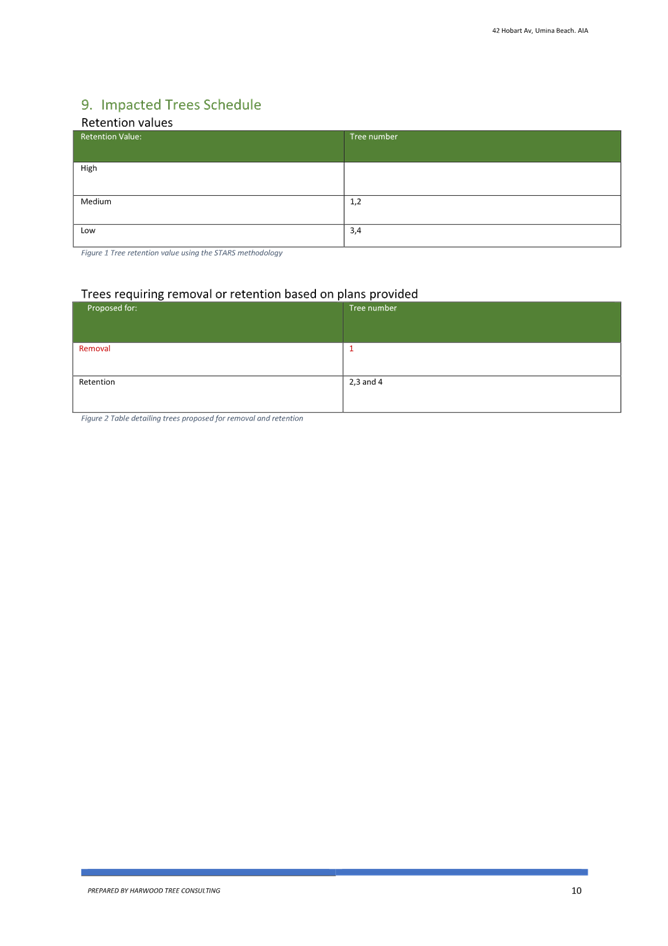 42 Hobart Av, Umina Beach. AIA

9. Impacted Trees Schedule

Retention values

| Retention Value: | Tree number |
|---|---|
| High | |
| Medium | 1,2 |
| Low | 3,4 |

Figure 1 Tree retention value using the STARS methodology

Trees requiring removal or retention based on plans provided

| Proposed for: | Tree number |
|---|---|
| Removal | 1 |
| Retention | 2,3 and 4 |

Figure 2 Table detailing trees proposed for removal and retention

PREPARED BY HARWOOD TREE CONSULTING

10